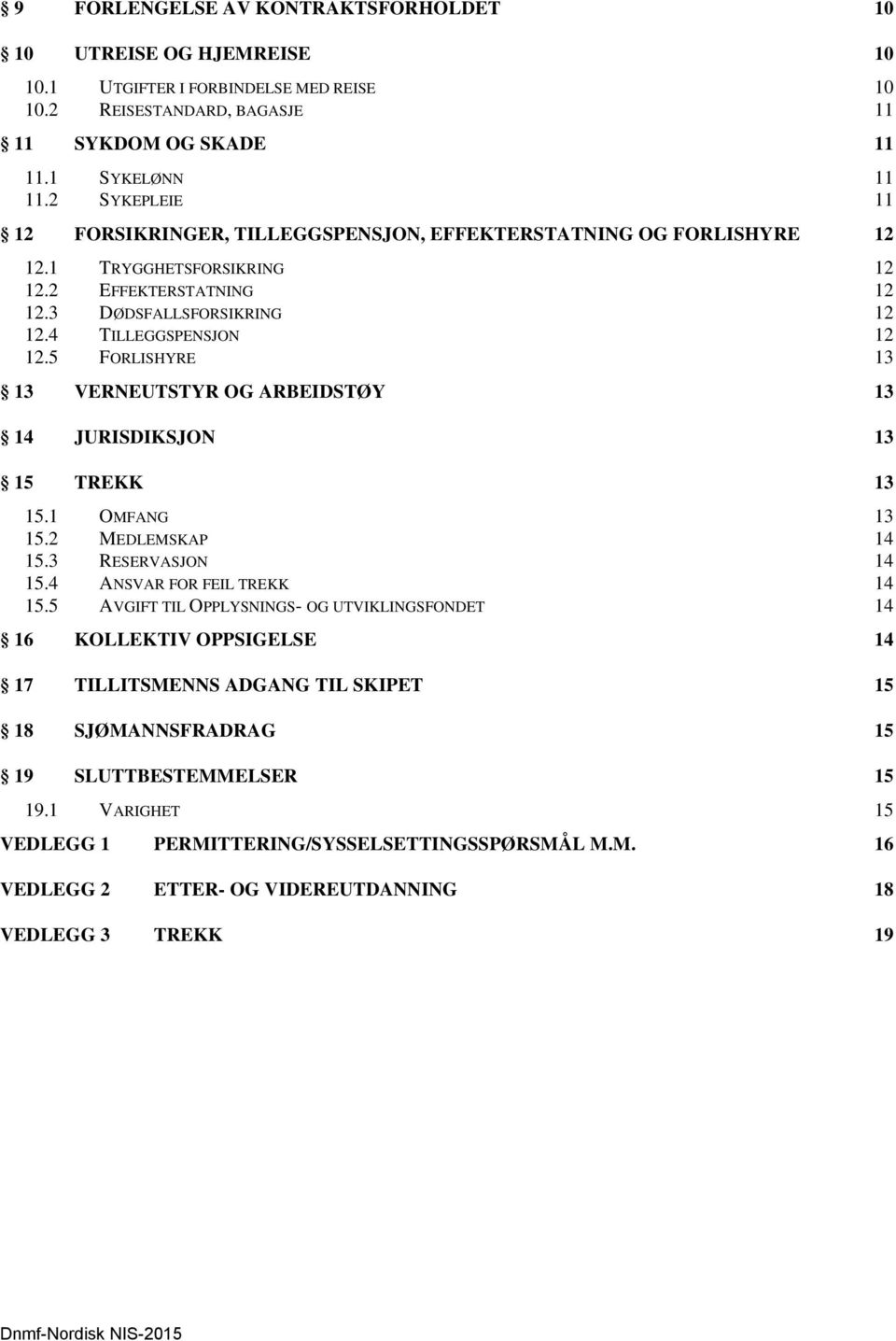 § 9 FORLENGELSE AV KONTRAKTSFORHOLDET 10

§ 10 UTREISE OG HJEMREISE 10

10.1 UTGIFTER I FORBINDELSE MED REISE 10
10.2 REISESTANDARD, BAGASJE 11

§ 11 SYKDOM OG SKADE 11

11.1 SYKELØNN 11
11.2 SYKEPLEIE 11

§ 12 FORSIKRINGER, TILLEGGSPENSJON, EFFEKTERSTATNING OG FORLISHYRE 12

12.1 TRYGGHETSFORSIKRING 12
12.2 EFFEKTERSTATNING 12
12.3 DØDSFALLSFORSIKRING 12
12.4 TILLEGGSPENSJON 12
12.5 FORLISHYRE 13

§ 13 VERNEUTSTYR OG ARBEIDSTØY 13

§ 14 JURISDIKSJON 13

§ 15 TREKK 13

15.1 OMFANG 13
15.2 MEDLEMSKAP 14
15.3 RESERVASJON 14
15.4 ANSVAR FOR FEIL TREKK 14
15.5 AVGIFT TIL OPPLYSNINGS- OG UTVIKLINGSFONDET 14

§ 16 KOLLEKTIV OPPSIGELSE 14

§ 17 TILLITSMENNS ADGANG TIL SKIPET 15

§ 18 SJØMANNSFRADRAG 15

§ 19 SLUTTBESTEMMELSER 15

19.1 VARIGHET 15

VEDLEGG 1 PERMITTERING/SYSSELSETTINGSSPØRSMÅL M.M. 16

VEDLEGG 2 ETTER- OG VIDEREUTDANNING 18

VEDLEGG 3 TREKK 19

Dnmf-Nordisk NIS-2015